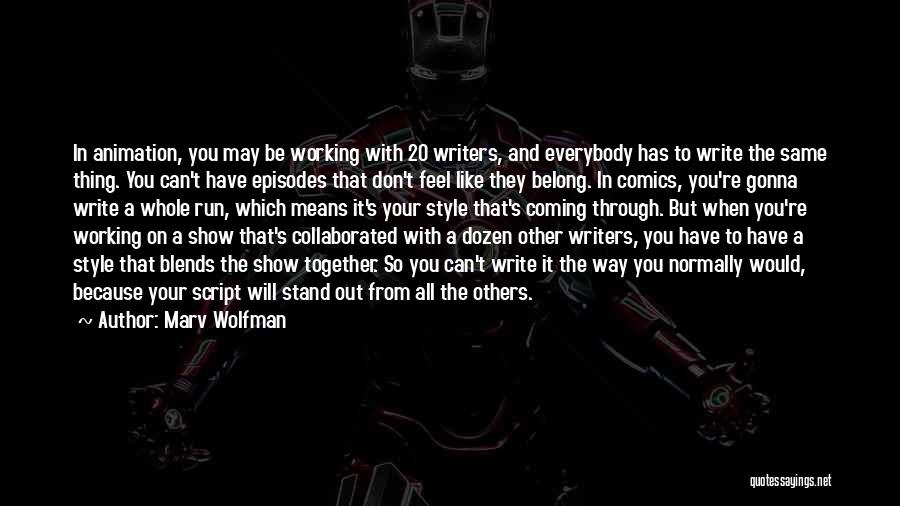 In animation, you may be working with 20 writers, and everybody has to write the same thing. You can't have episodes that don't feel like they belong. In comics, you're gonna write a whole run, which means it's your style that's coming through. But when you're working on a show that's collaborated with a dozen other writers, you have to have a style that blends the show together. So you can't write it the way you normally would, because your script will stand out from all the others.

~ Author: Marv Wolfman

quotessayings.net